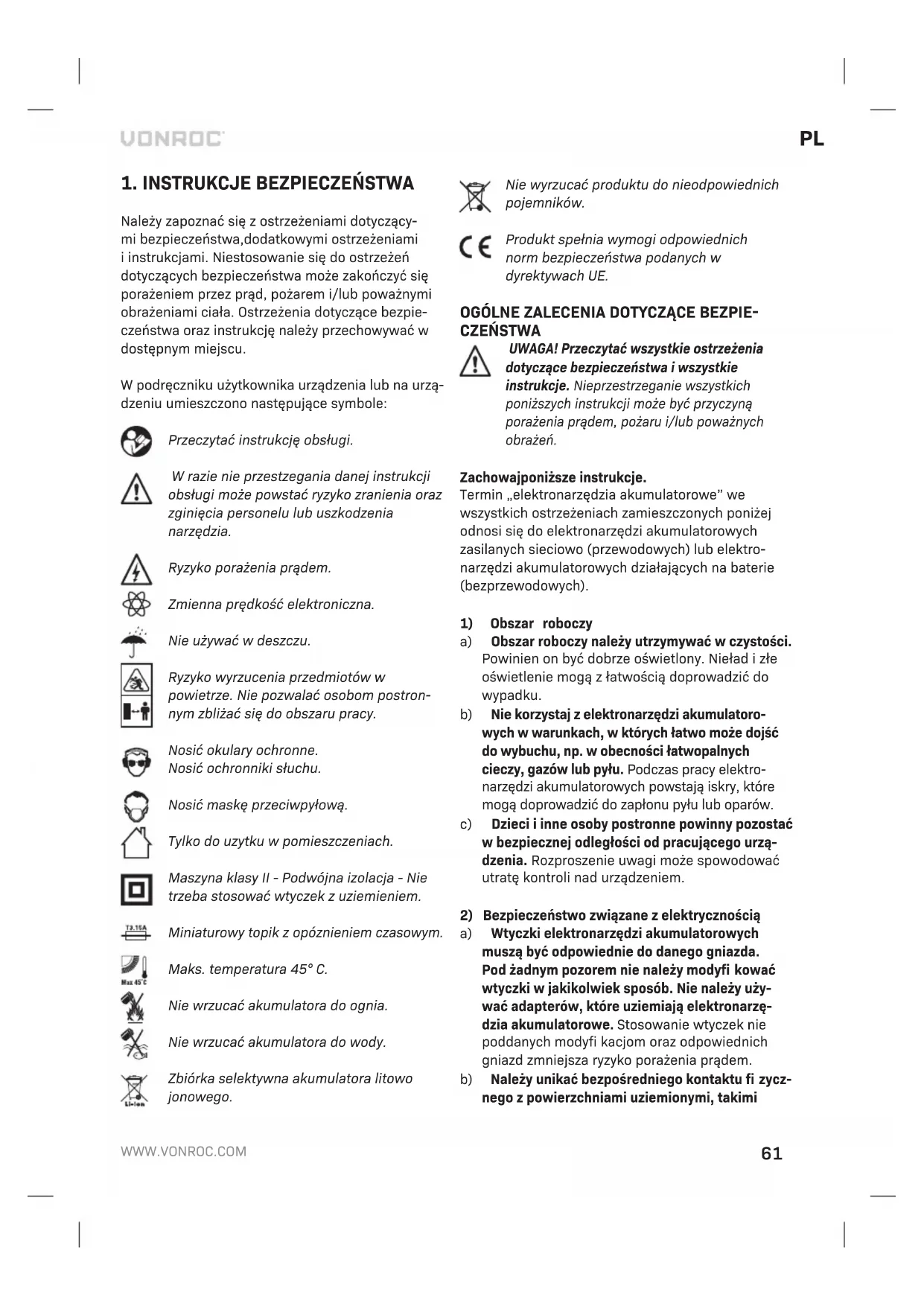 VONROC

PL

1. INSTRUKCJE BEZPIECZEŃSTWA

Należy zapoznać się z ostrzeżeniami dotyczącymi bezpieczeństwa,dodatkowymi ostrzeżeniami i instrukcjami. Niestosowanie się do ostrzeżeń dotyczących bezpieczeństwa może zakończyć się porażeniem przez prąd, pożarem i/lub poważnymi obrażeniami ciała. Ostrzeżenia dotyczące bezpieczeństwa oraz instrukcję należy przechowywać w dostępnym miejscu.

W podręczniku użytkownika urządzenia lub na urządzeniu umieszczono następujące symbole:

Przeczytać instrukcję obsługi.

W razie nie przestzegania danej instrukcji obsługi może powstać ryzyko zranienia oraz zginięcia personelu lub uszkodzenia narzędzia.

Ryzyko porażenia prądem.

Zmienna prędkość elektroniczna.

Nie używać w deszczu.

Ryzyko wyrzucenia przedmiotów w powietrze. Nie pozwalać osobom postronnym zbliżać się do obszaru pracy.

Nosić okulary ochronne.
Nosić ochronniki słuchu.

Nosić maskę przeciwpyłową.

Tylko do uzytku w pomieszczeniach.

Maszyna klasy II - Podwójna izolacja - Nie trzeba stosować wtyczek z uziemieniem.

T3.15A

Miniaturowy topik z opóznieniem czasowym.

Max 45°C

Maks. temperatura 45° C.

Nie wrzucać akumulatora do ognia.

Nie wrzucać akumulatora do wody.

Li-ion

Zbiórka selektywna akumulatora litowo jonowego.

Nie wyrzucać produktu do nieodpowiednich pojemników.

CE

Produkt spełnia wymogi odpowiednich norm bezpieczeństwa podanych w dyrektywach UE.

OGÓLNE ZALECENIA DOTYCZĄCE BEZPIECZEŃSTWA

UWAGA! Przeczytać wszystkie ostrzeżenia dotyczące bezpieczeństwa i wszystkie instrukcje. Nieprzestrzeganie wszystkich poniższych instrukcji może być przyczyną porażenia prądem, pożaru i/lub poważnych obrażeń.

Zachowajponiższe instrukcje.
Termin „elektronarzędzia akumulatorowe" we wszystkich ostrzeżeniach zamieszczonych poniżej odnosi się do elektronarzędzi akumulatorowych zasilanych sieciowo (przewodowych) lub elektronarzędzi akumulatorowych działających na baterie (bezprzewodowych).

1) Obszar roboczy
a) Obszar roboczy należy utrzymywać w czystości. Powinien on być dobrze oświetlony. Nieład i złe oświetlenie mogą z łatwością doprowadzić do wypadku.
b) Nie korzystaj z elektronarzędzi akumulatorowych w warunkach, w których łatwo może dojść do wybuchu, np. w obecności łatwopalnych cieczy, gazów lub pyłu. Podczas pracy elektronarzędzi akumulatorowych powstają iskry, które mogą doprowadzić do zapłonu pyłu lub oparów.
c) Dzieci i inne osoby postronne powinny pozostać w bezpiecznej odległości od pracującego urządzenia. Rozproszenie uwagi może spowodować utratę kontroli nad urządzeniem.

2) Bezpieczeństwo związane z elektrycznością
a) Wtyczki elektronarzędzi akumulatorowych muszą być odpowiednie do danego gniazda. Pod żadnym pozorem nie należy modyfi kować wtyczki w jakikolwiek sposób. Nie należy używać adapterów, które uziemiają elektronarzędzia akumulatorowe. Stosowanie wtyczek nie poddanych modyfi kacjom oraz odpowiednich gniazd zmniejsza ryzyko porażenia prądem.
b) Należy unikać bezpośredniego kontaktu fi zycznego z powierzchniami uziemionymi, takimi

WWW.VONROC.COM

61